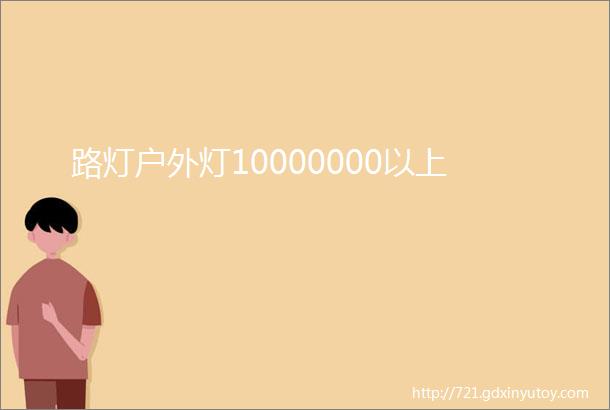 路灯户外灯10000000以上

http://721.gdxinyutoy.com